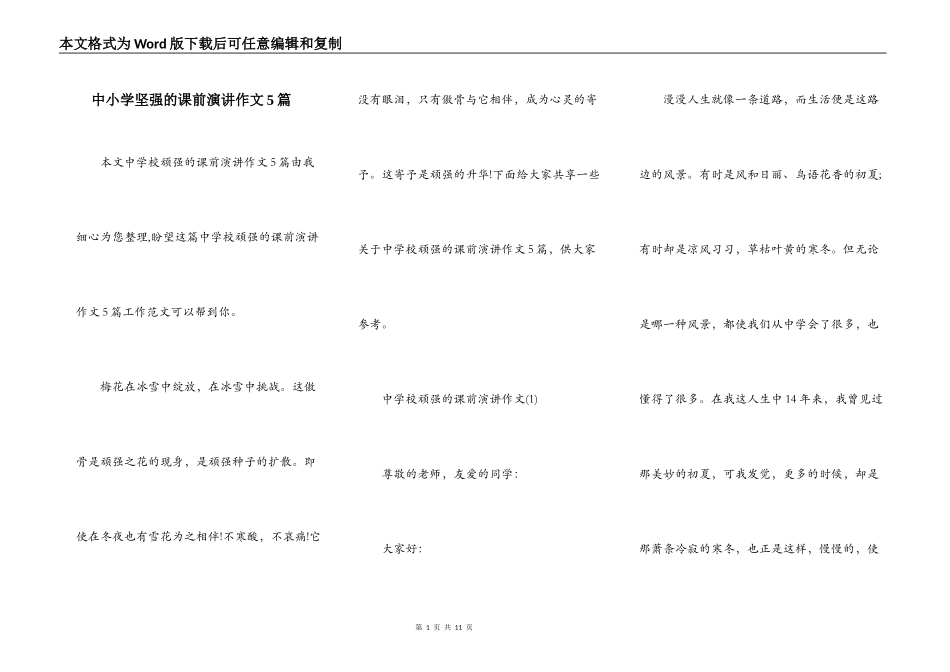 本文格式为Word版下载后可任意编辑和复制

中小学坚强的课前演讲作文5篇

本文中学校顽强的课前演讲作文5篇由我细心为您整理,盼望这篇中学校顽强的课前演讲作文5篇工作范文可以帮到你。

梅花在冰雪中绽放，在冰雪中挑战。这傲骨是顽强之花的现身，是顽强种子的扩散。即使在冬夜也有雪花为之相伴!不寒酸，不哀痛!它没有眼泪，只有傲骨与它相伴，成为心灵的寄予。这寄予是顽强的升华!下面给大家共享一些关于中学校顽强的课前演讲作文5篇，供大家参考。

中学校顽强的课前演讲作文(1)

尊敬的老师，友爱的同学：

大家好：

漫漫人生就像一条道路，而生活便是这路边的风景。有时是风和日丽、鸟语花香的初夏;有时却是凉风习习，草枯叶黄的寒冬。但无论是哪一种风景，都使我们从中学会了很多，也懂得了很多。在我这人生中14年来，我曾见过那美妙的初夏，可我发觉，更多的时候，却是那萧条冷寂的寒冬，也正是这样，慢慢的，使

第 1 页 共 11 页